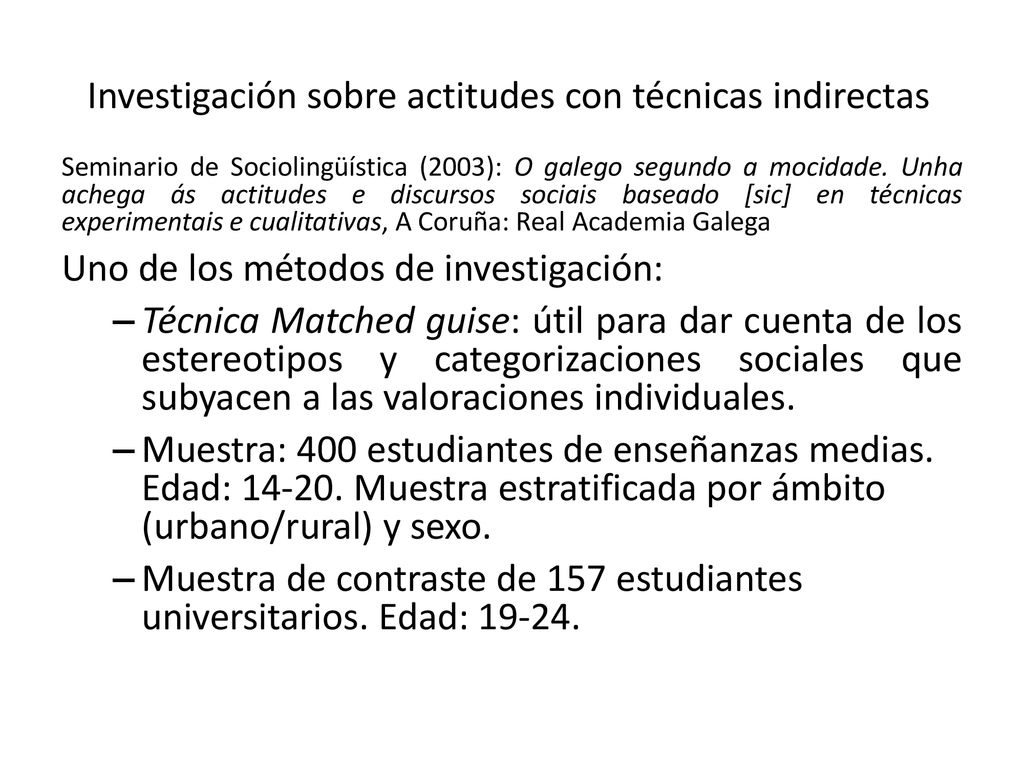 Investigación sobre actitudes con técnicas indirectas

Seminario de Sociolingüística (2003): O galego segundo a mocidade. Unha achega ás actitudes e discursos sociais baseado [sic] en técnicas experimentais e cualitativas, A Coruña: Real Academia Galega

Uno de los métodos de investigación:

– Técnica Matched guise: útil para dar cuenta de los estereotipos y categorizaciones sociales que subyacen a las valoraciones individuales.

– Muestra: 400 estudiantes de enseñanzas medias. Edad: 14-20. Muestra estratificada por ámbito (urbano/rural) y sexo.

– Muestra de contraste de 157 estudiantes universitarios. Edad: 19-24.